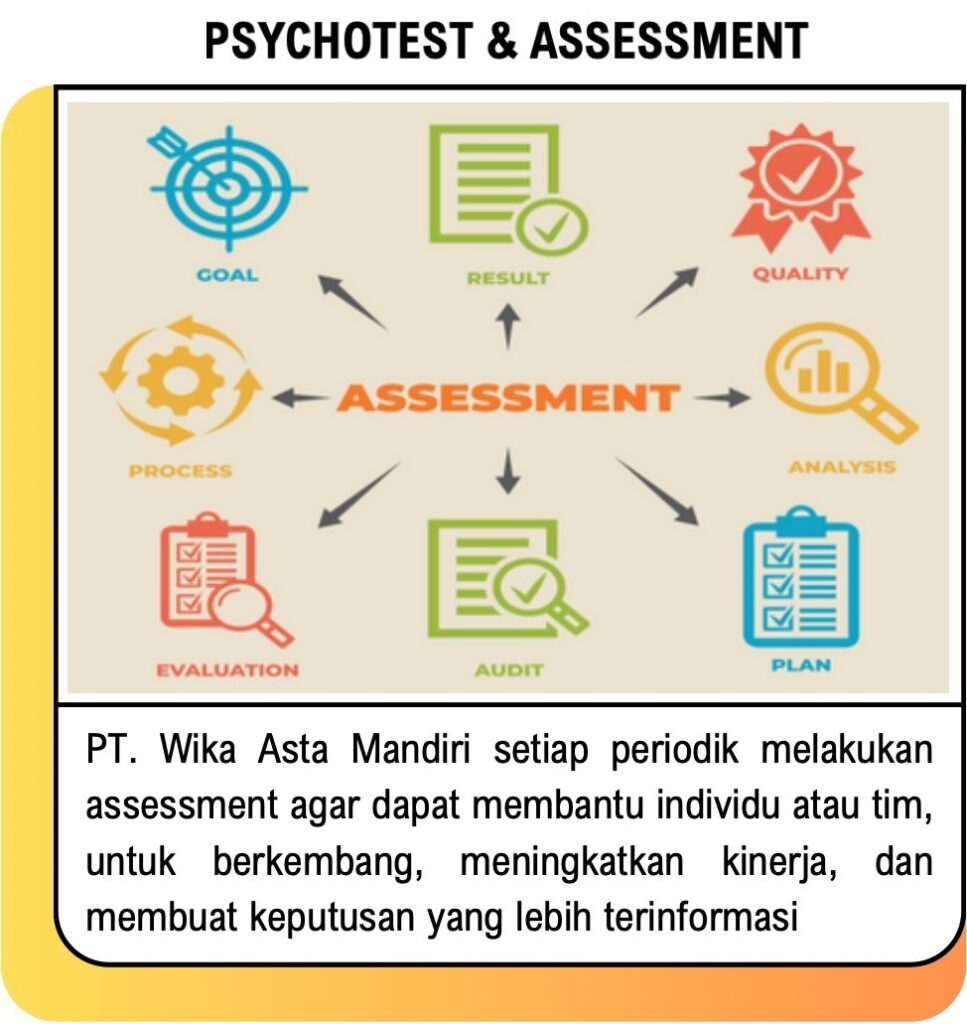 PSYCHOTEST & ASSESSMENT

GOAL

RESULT

QUALITY

PROCESS

ASSESSMENT

ANALYSIS

EVALUATION

AUDIT

PLAN

PT. Wika Asta Mandiri setiap periodik melakukan assessment agar dapat membantu individu atau tim, untuk berkembang, meningkatkan kinerja, dan membuat keputusan yang lebih terinformasi